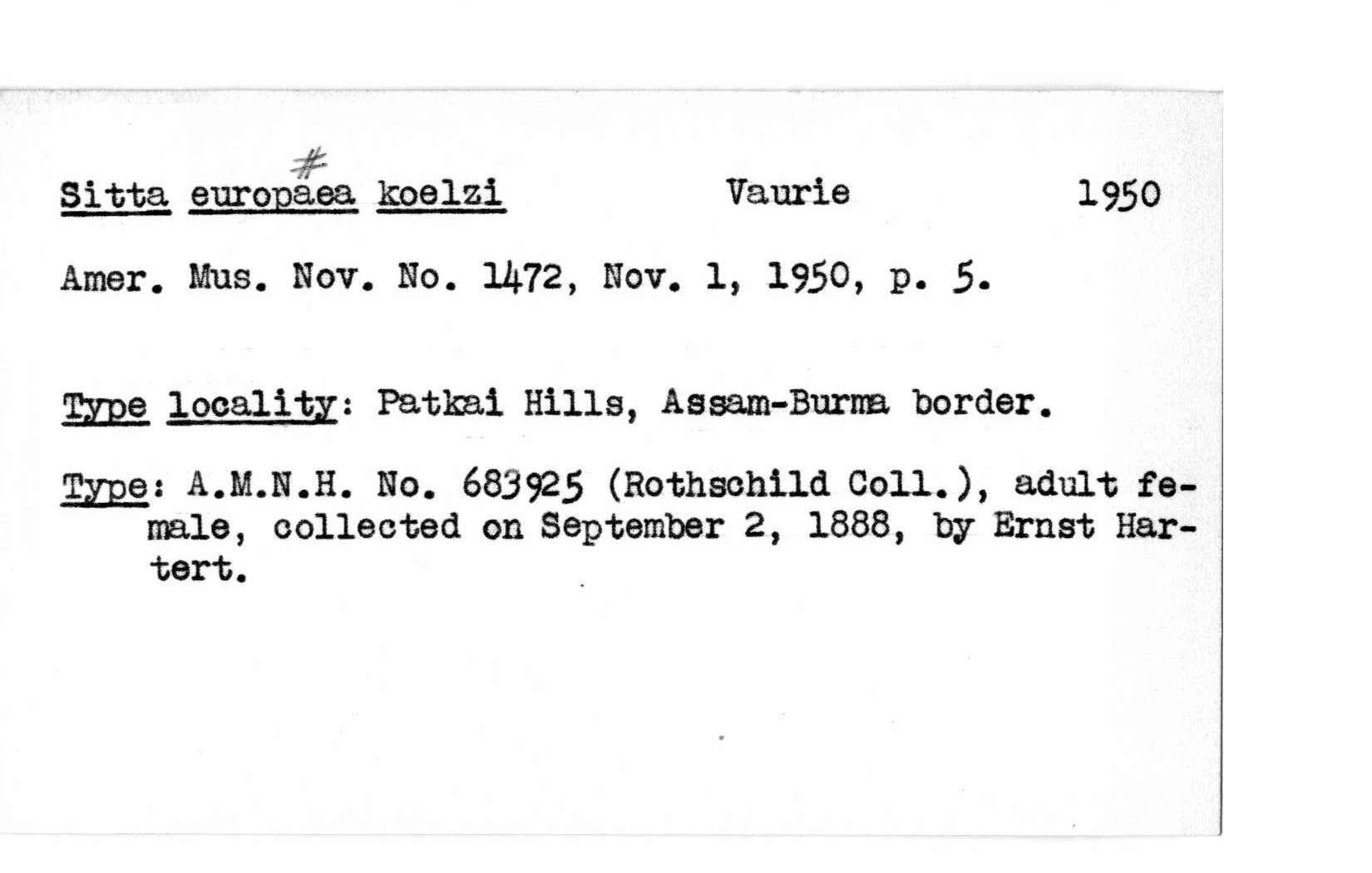 #
Sitta europaea koelzi Vaurie 1950

Amer. Mus. Nov. No. 1472, Nov. 1, 1950, p. 5.

Type locality: Patkai Hills, Assam-Burma border.

Type: A.M.N.H. No. 683925 (Rothschild Coll.), adult female, collected on September 2, 1888, by Ernst Hartert.